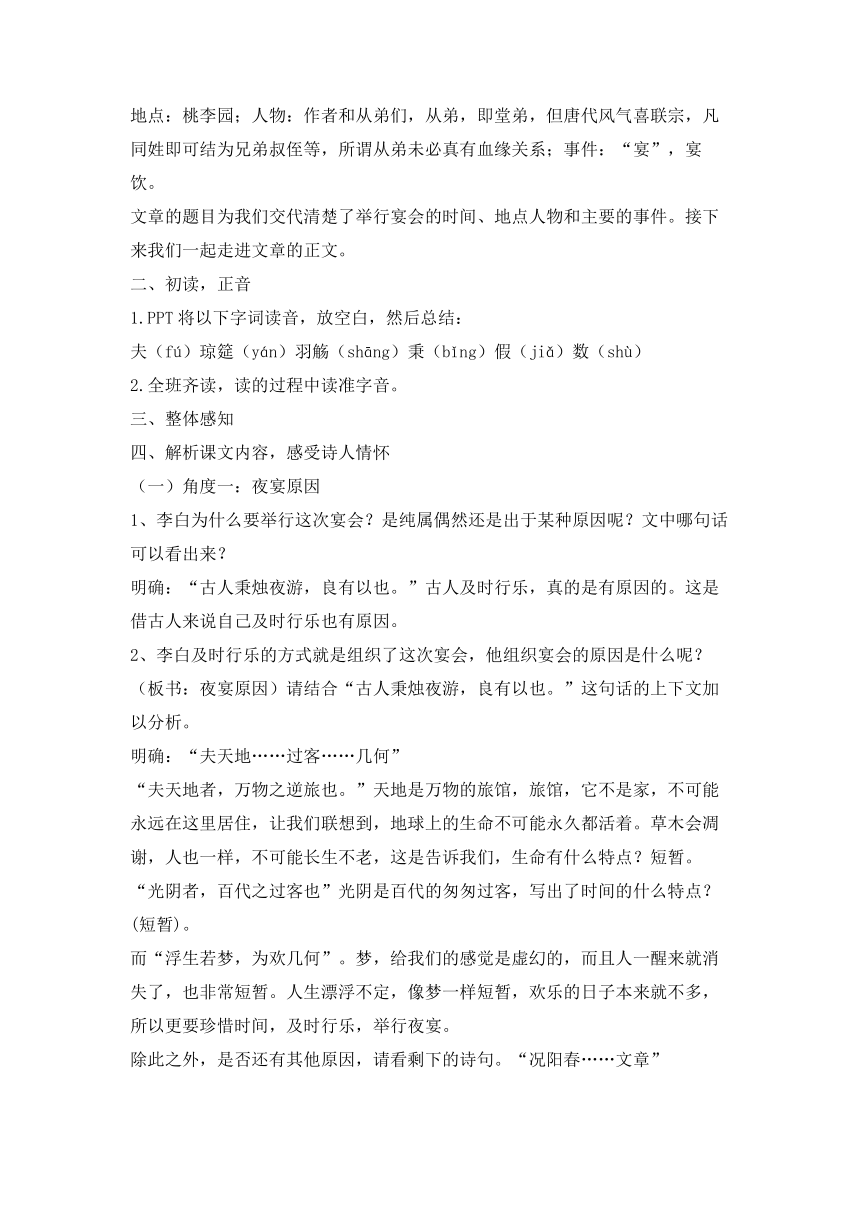 地点：桃李园；人物：作者和从弟们，从弟，即堂弟，但唐代风气喜联宗，凡同姓即可结为兄弟叔侄等，所谓从弟未必真有血缘关系；事件：“宴”，宴饮。

文章的题目为我们交代清楚了举行宴会的时间、地点人物和主要的事件。接下来我们一起走进文章的正文。

二、初读，正音

1.PPT 将以下字词读音，放空白，然后总结：

夫（fú）琼筵（yán）羽觞（shāng）秉（bǐng）假（jiǎ）数（shù）

2.全班齐读，读的过程中读准字音。

三、整体感知

四、解析课文内容，感受诗人情怀

（一）角度一：夜宴原因

1、李白为什么要举行这次宴会？是纯属偶然还是出于某种原因呢？文中哪句话可以看出来？

明确：“古人秉烛夜游，良有以也。”古人及时行乐，真的是有原因的。这是借古人来说自己及时行乐也有原因。

2、李白及时行乐的方式就是组织了这次宴会，他组织宴会的原因是什么呢？（板书：夜宴原因）请结合“古人秉烛夜游，良有以也。”这句话的上下文加以分析。

明确：“夫天地……过客……几何”

“夫天地者，万物之逆旅也。”天地是万物的旅馆，旅馆，它不是家，不可能永远在这里居住，让我们联想到，地球上的生命不可能永久都活着。草木会凋谢，人也一样，不可能长生不老，这是告诉我们，生命有什么特点？短暂。

“光阴者，百代之过客也”光阴是百代的匆匆过客，写出了时间的什么特点？(短暂)。

而“浮生若梦，为欢几何”。梦，给我们的感觉是虚幻的，而且人一醒来就消失了，也非常短暂。人生漂浮不定，像梦一样短暂，欢乐的日子本来就不多，所以更要珍惜时间，及时行乐，举行夜宴。

除此之外，是否还有其他原因，请看剩下的诗句。“况阳春……文章”